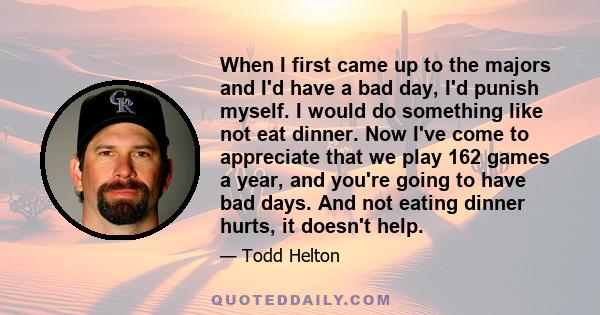 CR

When I first came up to the majors and I'd have a bad day, I'd punish myself. I would do something like not eat dinner. Now I've come to appreciate that we play 162 games a year, and you're going to have bad days. And not eating dinner hurts, it doesn't help.

— Todd Helton

QUOTEDDAILY.COM